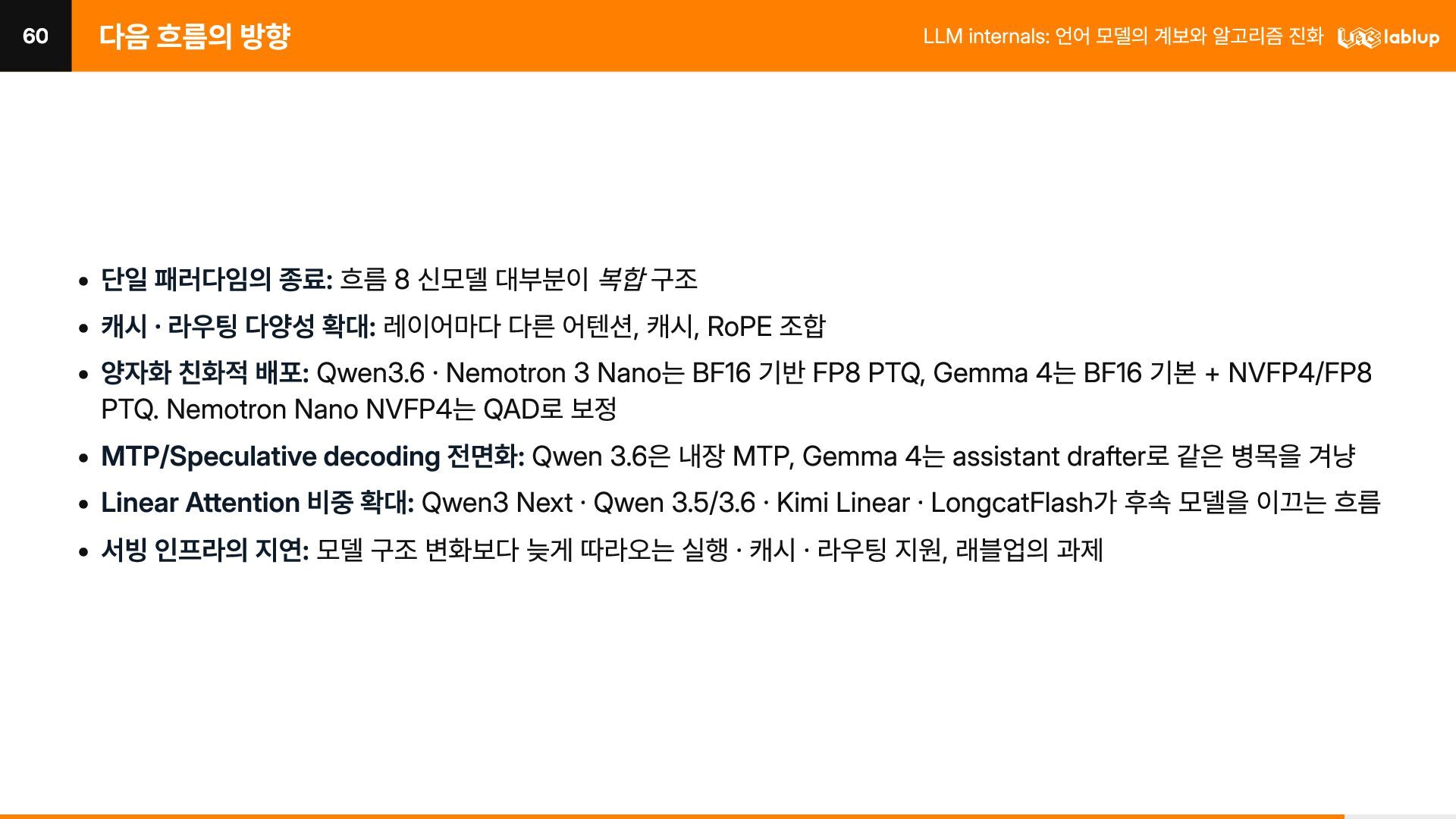 60

다음 흐름의 방향

LLM internals: 언어 모델의 계보와 알고리즘 진화 lablup

• 단일 패러다임의 종료: 흐름 8 신모델 대부분이 복합 구조
• 캐시 · 라우팅 다양성 확대: 레이어마다 다른 어텐션, 캐시, RoPE 조합
• 양자화 친화적 배포: Qwen3.6 · Nemotron 3 Nano는 BF16 기반 FP8 PTQ, Gemma 4는 BF16 기본 + NVFP4/FP8 PTQ. Nemotron Nano NVFP4는 QAD로 보정
• MTP/Speculative decoding 전면화: Qwen 3.6은 내장 MTP, Gemma 4는 assistant drafter로 같은 병목을 겨냥
• Linear Attention 비중 확대: Qwen3 Next · Qwen 3.5/3.6 · Kimi Linear · LongcatFlash가 후속 모델을 이끄는 흐름
• 서빙 인프라의 지연: 모델 구조 변화보다 늦게 따라오는 실행 · 캐시 · 라우팅 지원, 래블업의 과제